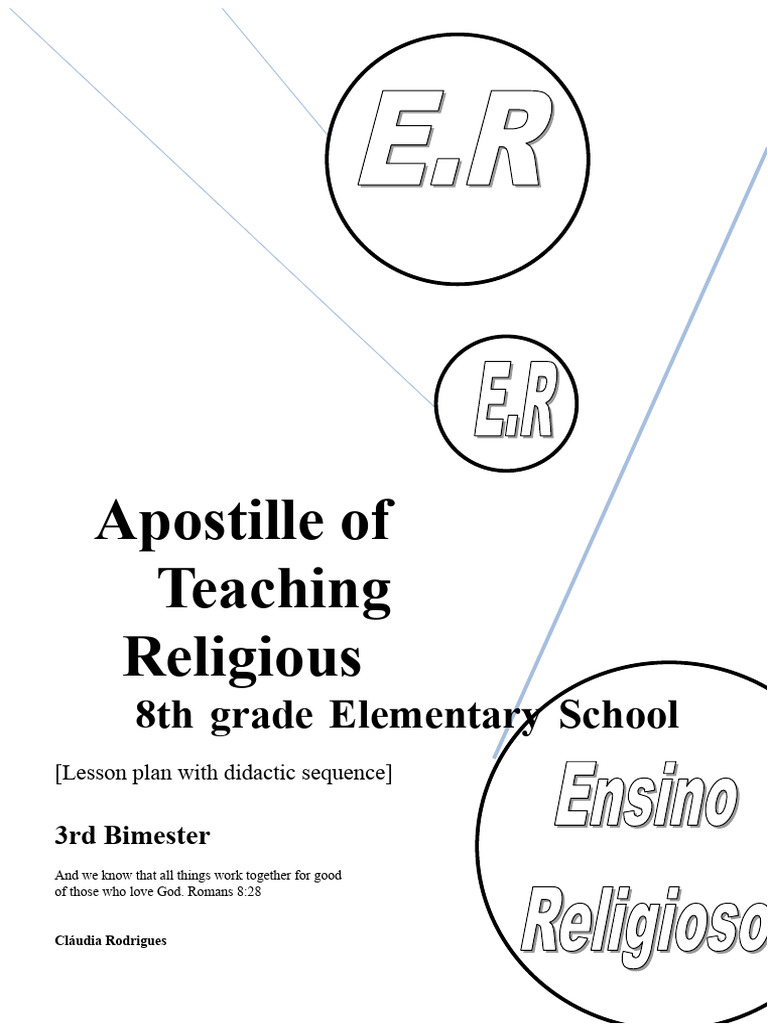 E.R

E.R

Apostille of Teaching Religious

8th grade Elementary School

[Lesson plan with didactic sequence]

3rd Bimester

And we know that all things work together for good of those who love God. Romans 8:28

Cláudia Rodrigues

Ensino

Religioso